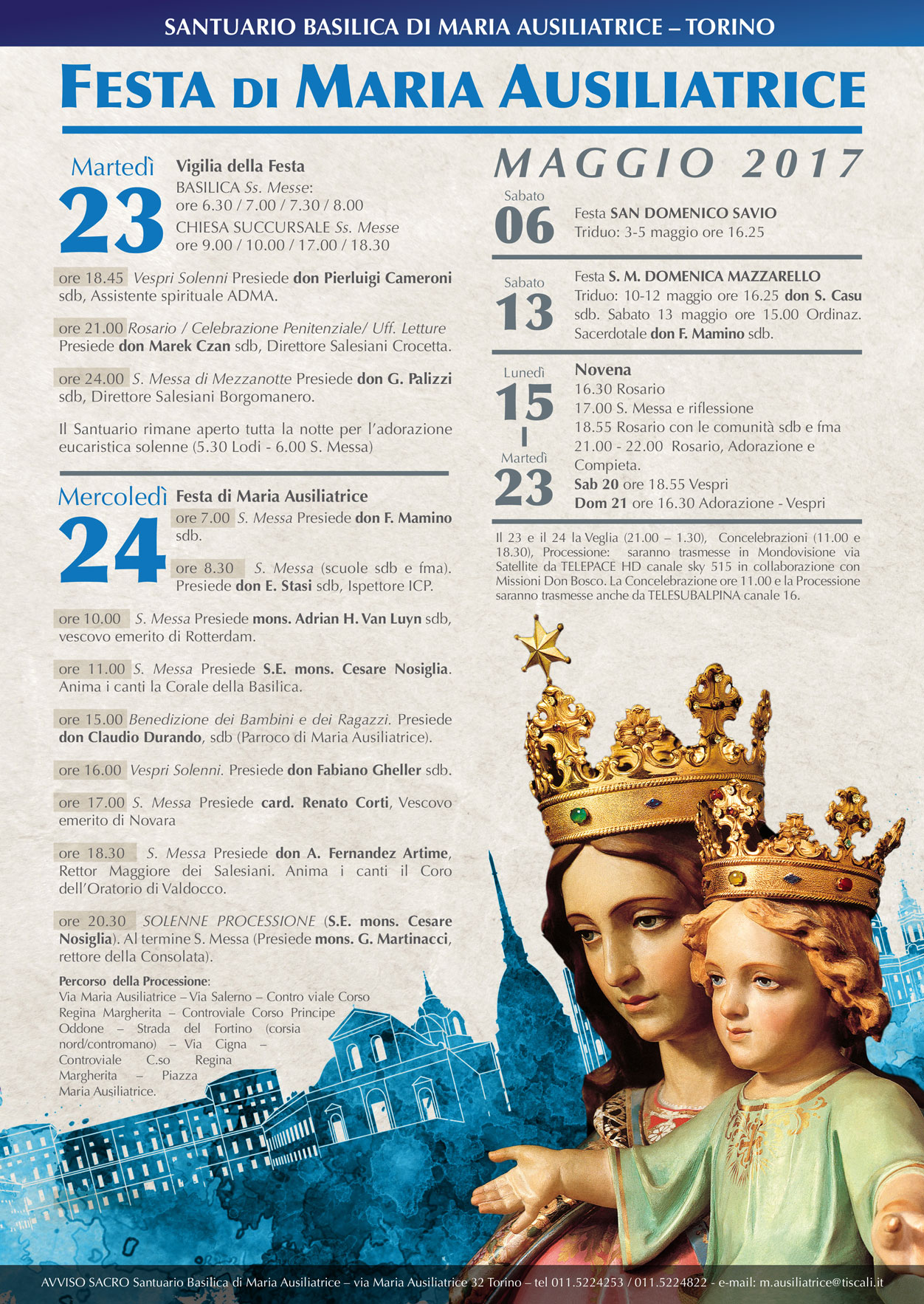 SANTUARIO BASILICA DI MARIA AUSILIATRICE – TORINO

FESTA DI MARIA AUSILIATRICE

Martedì
23
Vigilia della Festa
BASILICA Ss. Messe:
ore 6.30 / 7.00 / 7.30 / 8.00
CHIESA SUCCURSALE Ss. Messe
ore 9.00 / 10.00 / 17.00 / 18.30

ore 18.45 Vespri Solenni Presiede don Pierluigi Cameroni sdb, Assistente spirituale ADMA.

ore 21.00 Rosario / Celebrazione Penitenziale/ Uff. Letture Presiede don Marek Czan sdb, Direttore Salesiani Crocetta.

ore 24.00 S. Messa di Mezzanotte Presiede don G. Palizzi sdb, Direttore Salesiani Borgomanero.

Il Santuario rimane aperto tutta la notte per l'adorazione eucaristica solenne (5.30 Lodi - 6.00 S. Messa)

Mercoledì
24
Festa di Maria Ausiliatrice
ore 7.00 S. Messa Presiede don F. Mamino sdb.

ore 8.30 S. Messa (scuole sdb e fma). Presiede don E. Stasi sdb, Ispettore ICP.

ore 10.00 S. Messa Presiede mons. Adrian H. Van Luyn sdb, vescovo emerito di Rotterdam.

ore 11.00 S. Messa Presiede S.E. mons. Cesare Nosiglia. Anima i canti la Corale della Basilica.

ore 15.00 Benedizione dei Bambini e dei Ragazzi. Presiede don Claudio Durando, sdb (Parroco di Maria Ausiliatrice).

ore 16.00 Vespri Solenni. Presiede don Fabiano Gheller sdb.

ore 17.00 S. Messa Presiede card. Renato Corti, Vescovo emerito di Novara

ore 18.30 S. Messa Presiede don A. Fernandez Artime, Rettor Maggiore dei Salesiani. Anima i canti il Coro dell'Oratorio di Valdocco.

ore 20.30 SOLENNE PROCESSIONE (S.E. mons. Cesare Nosiglia). Al termine S. Messa (Presiede mons. G. Martinacci, rettore della Consolata).

Percorso della Processione:
Via Maria Ausiliatrice – Via Salerno – Contro viale Corso Regina Margherita – Controviale Corso Principe Oddone – Strada del Fortino (corsia nord/contromano) – Via Cigna – Controviale C.so Regina Margherita – Piazza Maria Ausiliatrice.

MAGGIO 2017

Sabato
06
Festa SAN DOMENICO SAVIO
Triduo: 3-5 maggio ore 16.25

Sabato
13
Festa S. M. DOMENICA MAZZARELLO
Triduo: 10-12 maggio ore 16.25 don S. Casu sdb. Sabato 13 maggio ore 15.00 Ordinaz. Sacerdotale don F. Mamino sdb.

Lunedì
15
Martedì
23
Novena
16.30 Rosario
17.00 S. Messa e riflessione
18.55 Rosario con le comunità sdb e fma
21.00 - 22.00 Rosario, Adorazione e Compieta.
Sab 20 ore 18.55 Vespri
Dom 21 ore 16.30 Adorazione - Vespri

Il 23 e il 24 la Veglia (21.00 – 1.30), Concelebrazioni (11.00 e 18.30), Processione: saranno trasmesse in Mondovisione via Satellite da TELEPACE HD canale sky 515 in collaborazione con Missioni Don Bosco. La Concelebrazione ore 11.00 e la Processione saranno trasmesse anche da TELESUBALPINA canale 16.

AVVISO SACRO Santuario Basilica di Maria Ausiliatrice – via Maria Ausiliatrice 32 Torino – tel 011.5224253 / 011.5224822 - e-mail: m.ausiliatrice@tiscali.it